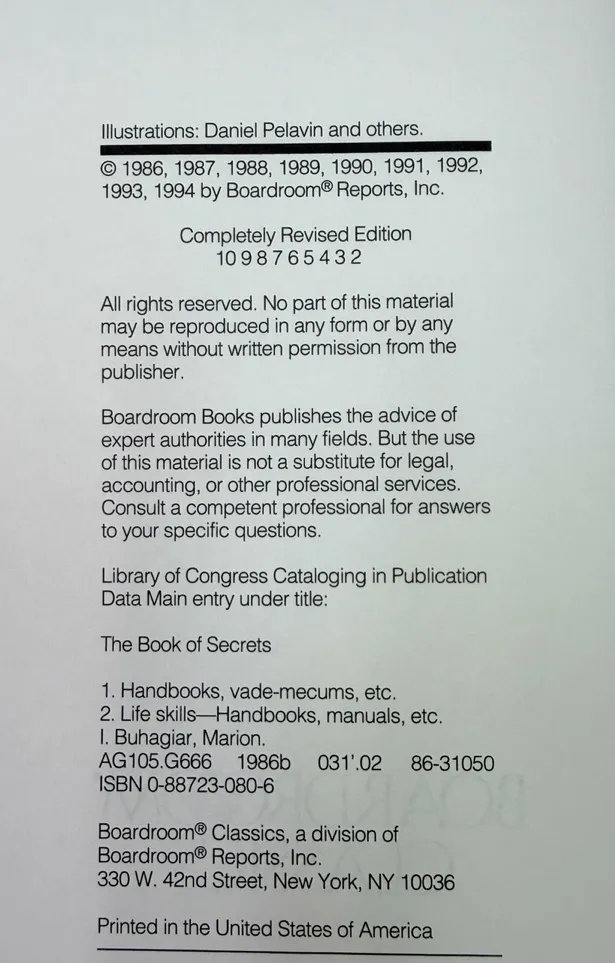 Illustrations: Daniel Pelavin and others.

© 1986, 1987, 1988, 1989, 1990, 1991, 1992, 1993, 1994 by Boardroom® Reports, Inc.

Completely Revised Edition
10 9 8 7 6 5 4 3 2

All rights reserved. No part of this material may be reproduced in any form or by any means without written permission from the publisher.

Boardroom Books publishes the advice of expert authorities in many fields. But the use of this material is not a substitute for legal, accounting, or other professional services. Consult a competent professional for answers to your specific questions.

Library of Congress Cataloging in Publication Data Main entry under title:

The Book of Secrets

1. Handbooks, vade-mecums, etc.
2. Life skills—Handbooks, manuals, etc.
I. Buhagiar, Marion.
AG105.G666 1986b 031'.02 86-31050
ISBN 0-88723-080-6

Boardroom® Classics, a division of Boardroom® Reports, Inc.
330 W. 42nd Street, New York, NY 10036

Printed in the United States of America